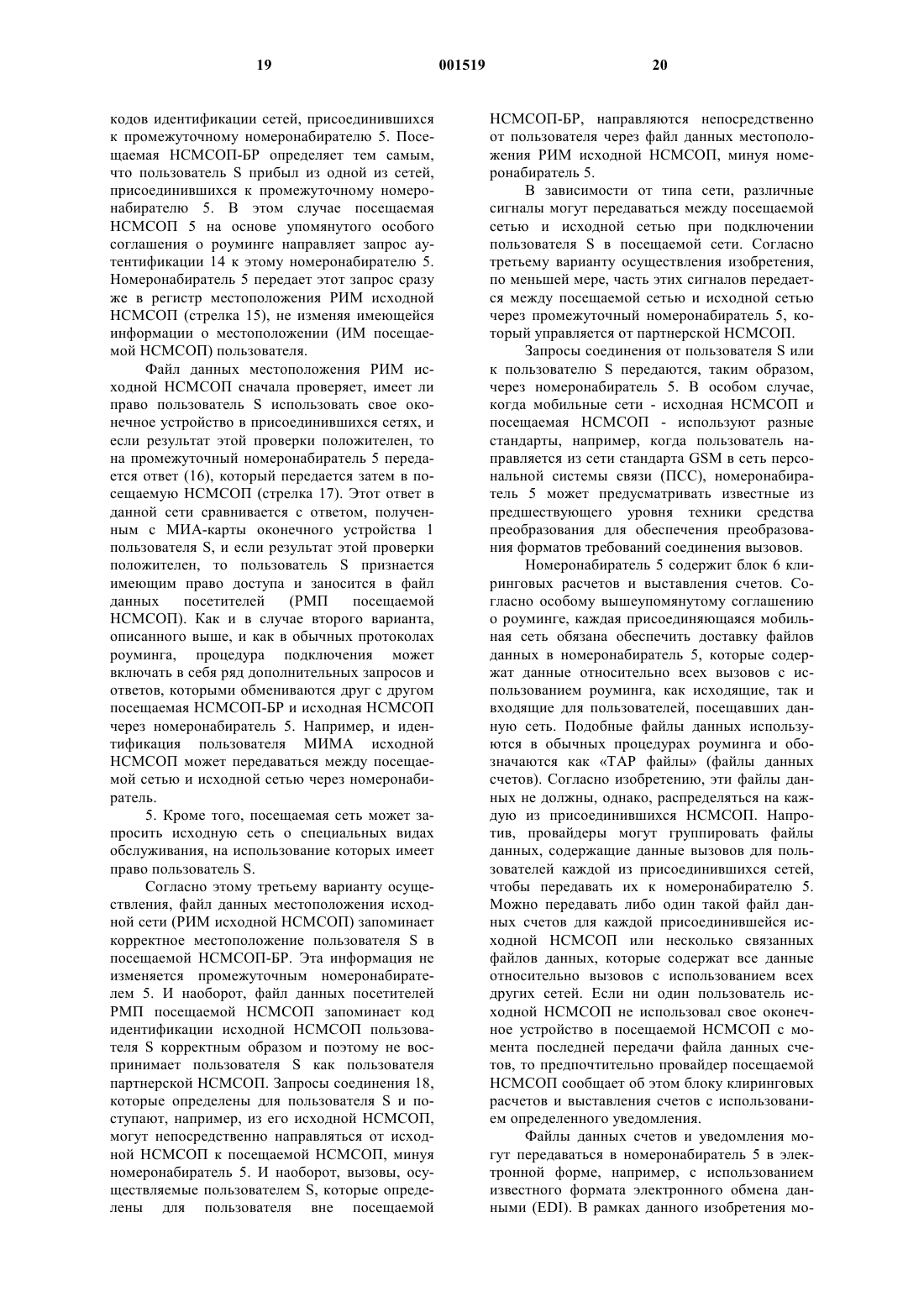 19 001519 20

кодов идентификации сетей, присоединившихся к промежуточному номеронабирателю 5. Посещаемая НСМСОП-БР определяет тем самым, что пользователь S прибыл из одной из сетей, присоединившихся к промежуточному номеронабирателю 5. В этом случае посещаемая НСМСОП 5 на основе упомянутого особого соглашения о роуминге направляет запрос аутентификации 14 к этому номеронабирателю 5. Номеронабиратель 5 передает этот запрос сразу же в регистр местоположения РИМ исходной НСМСОП (стрелка 15), не изменяя имеющейся информации о местоположении (ИМ посещаемой НСМСОП) пользователя.

Файл данных местоположения РИМ исходной НСМСОП сначала проверяет, имеет ли право пользователь S использовать свое оконечное устройство в присоединившихся сетях, и если результат этой проверки положителен, то на промежуточный номеронабиратель 5 передается ответ (16), который передается затем в посещаемую НСМСОП (стрелка 17). Этот ответ в данной сети сравнивается с ответом, полученным с МИА-карты оконечного устройства 1 пользователя S, и если результат этой проверки положителен, то пользователь S признается имеющим право доступа и заносится в файл данных посетителей (РМП посещаемой НСМСОП). Как и в случае второго варианта, описанного выше, и как в обычных протоколах роуминга, процедура подключения может включать в себя ряд дополнительных запросов и ответов, которыми обмениваются друг с другом посещаемая НСМСОП-БР и исходная НСМСОП через номеронабиратель 5. Например, и идентификация пользователя МИМА исходной НСМСОП может передаваться между посещаемой сетью и исходной сетью через номеронабиратель.

5. Кроме того, посещаемая сеть может запросить исходную сеть о специальных видах обслуживания, на использование которых имеет право пользователь S.

Согласно этому третьему варианту осуществления, файл данных местоположения исходной сети (РИМ исходной НСМСОП) запоминает корректное местоположение пользователя S в посещаемой НСМСОП-БР. Эта информация не изменяется промежуточным номеронабирателем 5. И наоборот, файл данных посетителей РМП посещаемой НСМСОП запоминает код идентификации исходной НСМСОП пользователя S корректным образом и поэтому не воспринимает пользователя S как пользователя партнерской НСМСОП. Запросы соединения 18, которые определены для пользователя S и поступают, например, из его исходной НСМСОП, могут непосредственно направляться от исходной НСМСОП к посещаемой НСМСОП, минуя номеронабиратель 5. И наоборот, вызовы, осуществляемые пользователем S, которые определены для пользователя вне посещаемой НСМСОП-БР, направляются непосредственно от пользователя через файл данных местоположения РИМ исходной НСМСОП, минуя номеронабиратель 5.

В зависимости от типа сети, различные сигналы могут передаваться между посещаемой сетью и исходной сетью при подключении пользователя S в посещаемой сети. Согласно третьему варианту осуществления изобретения, по меньшей мере, часть этих сигналов передается между посещаемой сетью и исходной сетью через промежуточный номеронабиратель 5, который управляется от партнерской НСМСОП.

Запросы соединения от пользователя S или к пользователю S передаются, таким образом, через номеронабиратель 5. В особом случае, когда мобильные сети - исходная НСМСОП и посещаемая НСМСОП - используют разные стандарты, например, когда пользователь направляется из сети стандарта GSM в сеть персональной системы связи (ПСС), номеронабиратель 5 может предусматривать известные из предшествующего уровня техники средства преобразования для обеспечения преобразования форматов требований соединения вызовов.

Номеронабиратель 5 содержит блок 6 клиринговых расчетов и выставления счетов. Согласно особому вышеупомянутому соглашению о роуминге, каждая присоединяющаяся мобильная сеть обязана обеспечить доставку файлов данных в номеронабиратель 5, которые содержат данные относительно всех вызовов с использованием роуминга, как исходящие, так и входящие для пользователей, посещавших данную сеть. Подобные файлы данных используются в обычных процедурах роуминга и обозначаются как «ТАР файлы» (файлы данных счетов). Согласно изобретению, эти файлы данных не должны, однако, распределяться на каждую из присоединившихся НСМСОП. Напротив, провайдеры могут группировать файлы данных, содержащие данные вызовов для пользователей каждой из присоединившихся сетей, чтобы передавать их к номеронабирателю 5. Можно передавать либо один такой файл данных счетов для каждой присоединившейся исходной НСМСОП или несколько связанных файлов данных, которые содержат все данные относительно вызовов с использованием всех других сетей. Если ни один пользователь исходной НСМСОП не использовал свое оконечное устройство в посещаемой НСМСОП с момента последней передачи файла данных счетов, то предпочтительно провайдер посещаемой НСМСОП сообщает об этом блоку клиринговых расчетов и выставления счетов с использованием определенного уведомления.

Файлы данных счетов и уведомления могут передаваться в номеронабиратель 5 в электронной форме, например, с использованием известного формата электронного обмена данными (EDI). В рамках данного изобретения мо-